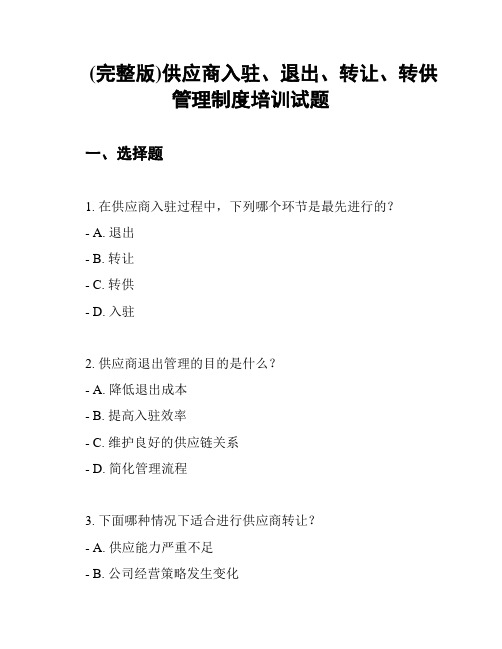 (完整版)供应商入驻、退出、转让、转供管理制度培训试题

一、选择题

1. 在供应商入驻过程中，下列哪个环节是最先进行的？

- A. 退出

- B. 转让

- C. 转供

- D. 入驻

2. 供应商退出管理的目的是什么？

- A. 降低退出成本

- B. 提高入驻效率

- C. 维护良好的供应链关系

- D. 简化管理流程

3. 下面哪种情况下适合进行供应商转让？

- A. 供应能力严重不足

- B. 公司经营策略发生变化